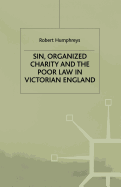 Robert Humphreys

SIN, ORGANIZED CHARITY AND THE POOR LAW IN VICTORIAN ENGLAND